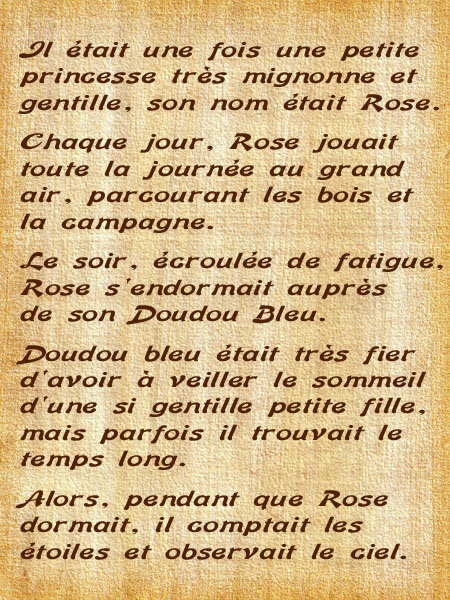 Il était une fois une petite princesse très mignonne et gentille, son nom était Rose.

Chaque jour, Rose jouait toute la journée au grand air, parcourant les bois et la campagne.

Le soir, écroulée de fatigue, Rose s'endormait auprès de son Doudou Bleu.

Doudou bleu était très fier d'avoir à veiller le sommeil d'une si gentille petite fille, mais parfois il trouvait le temps long.

Alors, pendant que Rose dormait, il comptait les étoiles et observait le ciel.